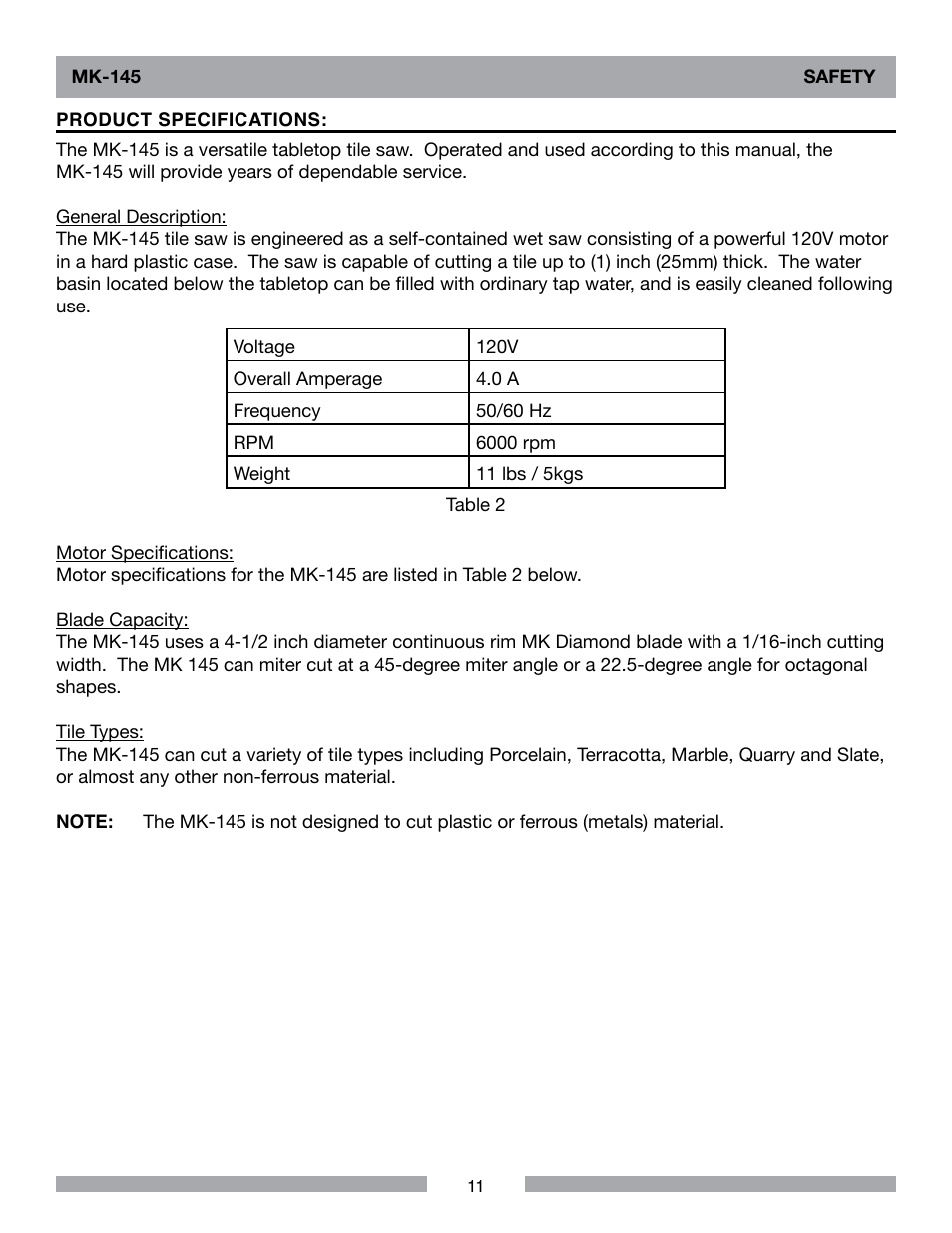 MK-145 SAFETY

PRODUCT SPECIFICATIONS:

The MK-145 is a versatile tabletop tile saw. Operated and used according to this manual, the MK-145 will provide years of dependable service.

General Description:
The MK-145 tile saw is engineered as a self-contained wet saw consisting of a powerful 120V motor in a hard plastic case. The saw is capable of cutting a tile up to (1) inch (25mm) thick. The water basin located below the tabletop can be filled with ordinary tap water, and is easily cleaned following use.

| Voltage | 120V |
|---|---|
| Overall Amperage | 4.0 A |
| Frequency | 50/60 Hz |
| RPM | 6000 rpm |
| Weight | 11 lbs / 5kgs |

Table 2

Motor Specifications:
Motor specifications for the MK-145 are listed in Table 2 below.

Blade Capacity:
The MK-145 uses a 4-1/2 inch diameter continuous rim MK Diamond blade with a 1/16-inch cutting width. The MK 145 can miter cut at a 45-degree miter angle or a 22.5-degree angle for octagonal shapes.

Tile Types:
The MK-145 can cut a variety of tile types including Porcelain, Terracotta, Marble, Quarry and Slate, or almost any other non-ferrous material.

NOTE: The MK-145 is not designed to cut plastic or ferrous (metals) material.

11